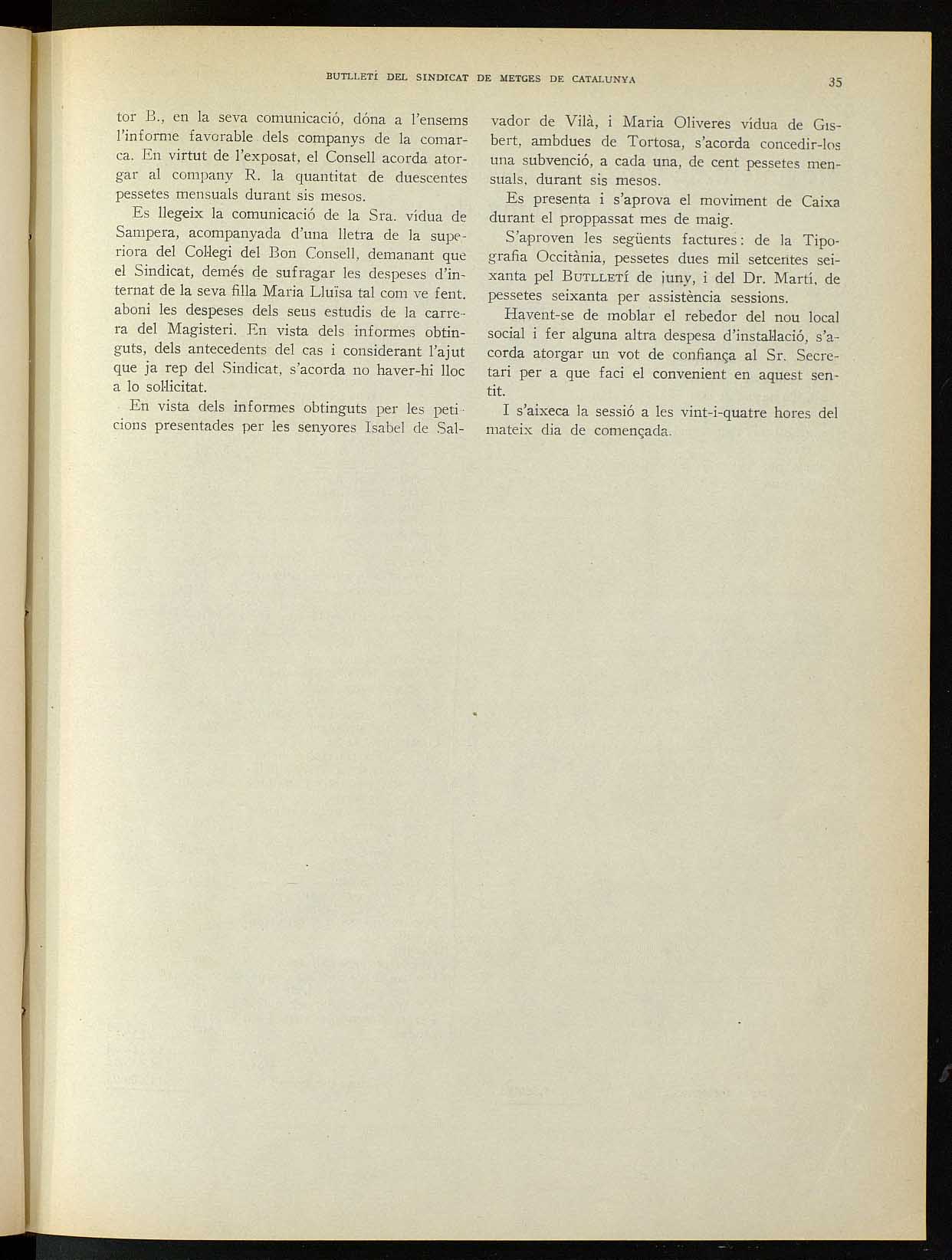 BUTLLETÍ DEL SINDICAT DE METGES DE CATALUNYA

35

tor B., en la seva comunicació, dóna a l'ensems l'informe favorable dels companys de la comarca. En virtut de l'exposat, el Consell acorda atorgar al company R. la quantitat de duescentes pessetes mensuals durant sis mesos.

Es llegeix la comunicació de la Sra. vídua de Sampera, acompanyada d'una lletra de la superiora del Col·legi del Bon Consell, demanant que el Sindicat, demés de sufragar les despeses d'internat de la seva filla Maria Lluïsa tal com ve fent, aboni les despeses dels seus estudis de la carrera del Magisteri. En vista dels informes obtinguts, dels antecedents del cas i considerant l'ajut que ja rep del Sindicat, s'acorda no haver-hi lloc a lo sol·licitat.

En vista dels informes obtinguts per les peticions presentades per les senyores Isabel de Salvador de Vilà, i Maria Oliveres vídua de Gisbert, ambdues de Tortosa, s'acorda concedir-los una subvenció, a cada una, de cent pessetes mensuals, durant sis mesos.

Es presenta i s'aprova el moviment de Caixa durant el proppassat mes de maig.

S'aproven les següents factures: de la Tipografia Occitània, pessetes dues mil setcentes seixanta pel BUTLLETÍ de juny, i del Dr. Martí, de pessetes seixanta per assistència sessions.

Havent-se de moblar el rebedor del nou local social i fer alguna altra despesa d'instal·lació, s'acorda atorgar un vot de confiança al Sr. Secretari per a que faci el convenient en aquest sentit.

I s'aixeca la sessió a les vint-i-quatre hores del mateix dia de començada.